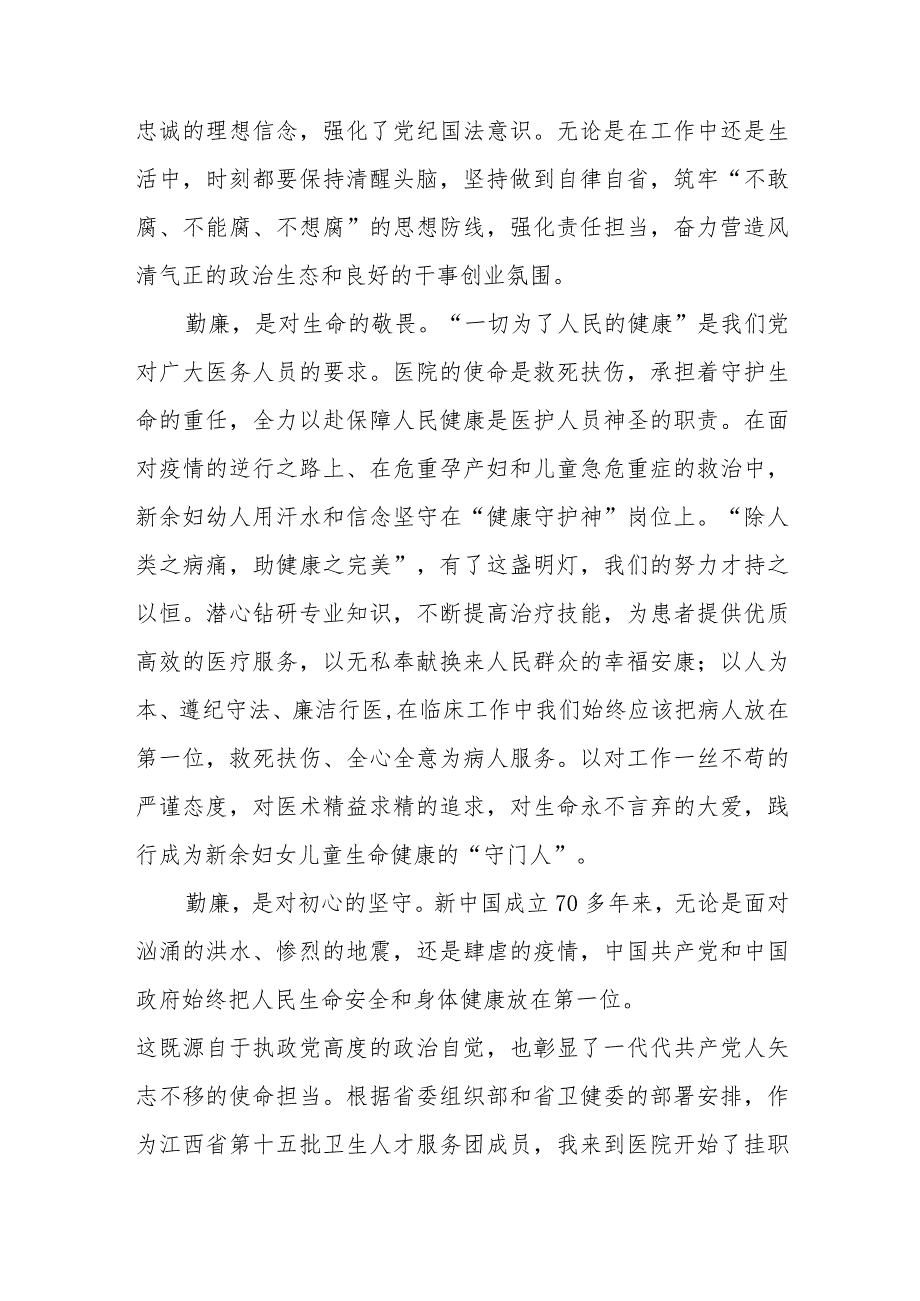 忠诚的理想信念，强化了党纪国法意识。无论是在工作中还是生活中，时刻都要保持清醒头脑，坚持做到自律自省，筑牢“不敢腐、不能腐、不想腐”的思想防线，强化责任担当，奋力营造风清气正的政治生态和良好的干事创业氛围。

勤廉，是对生命的敬畏。“一切为了人民的健康”是我们党对广大医务人员的要求。医院的使命是救死扶伤，承担着守护生命的重任，全力以赴保障人民健康是医护人员神圣的职责。在面对疫情的逆行之路上、在危重孕产妇和儿童急危重症的救治中，新余妇幼人用汗水和信念坚守在“健康守护神”岗位上。“除人类之病痛，助健康之完美”，有了这盏明灯，我们的努力才持之以恒。潜心钻研专业知识，不断提高治疗技能，为患者提供优质高效的医疗服务，以无私奉献换来人民群众的幸福安康；以人为本、遵纪守法、廉洁行医,在临床工作中我们始终应该把病人放在第一位，救死扶伤、全心全意为病人服务。以对工作一丝不苟的严谨态度，对医术精益求精的追求，对生命永不言弃的大爱，践行成为新余妇女儿童生命健康的“守门人”。

勤廉，是对初心的坚守。新中国成立70多年来，无论是面对汹涌的洪水、惨烈的地震，还是肆虐的疫情，中国共产党和中国政府始终把人民生命安全和身体健康放在第一位。
这既源自于执政党高度的政治自觉，也彰显了一代代共产党人矢志不移的使命担当。根据省委组织部和省卫健委的部署安排，作为江西省第十五批卫生人才服务团成员，我来到医院开始了挂职